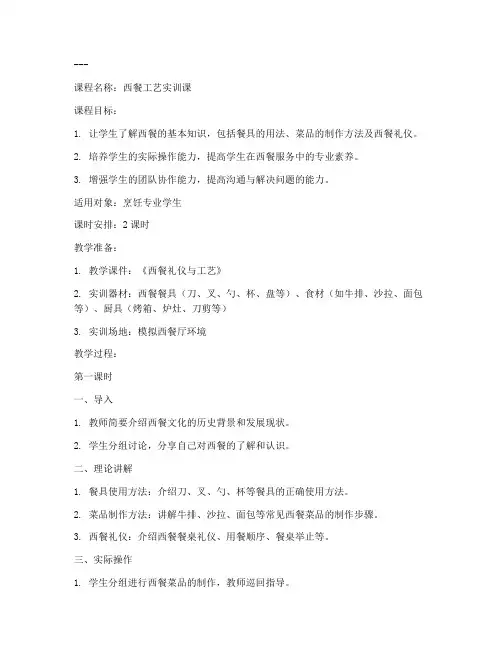 ---

课程名称：西餐工艺实训课

课程目标：

1. 让学生了解西餐的基本知识，包括餐具的用法、菜品的制作方法及西餐礼仪。

2. 培养学生的实际操作能力，提高学生在西餐服务中的专业素养。

3. 增强学生的团队协作能力，提高沟通与解决问题的能力。

适用对象：烹饪专业学生

课时安排：2 课时

教学准备：

1. 教学课件：《西餐礼仪与工艺》

2. 实训器材：西餐餐具（刀、叉、勺、杯、盘等）、食材（如牛排、沙拉、面包等）、厨具（烤箱、炉灶、刀剪等）

3. 实训场地：模拟西餐厅环境

教学过程：

第一课时

一、导入

1. 教师简要介绍西餐文化的历史背景和发展现状。

2. 学生分组讨论，分享自己对西餐的了解和认识。

二、理论讲解

1. 餐具使用方法：介绍刀、叉、勺、杯等餐具的正确使用方法。

2. 菜品制作方法：讲解牛排、沙拉、面包等常见西餐菜品的制作步骤。

3. 西餐礼仪：介绍西餐餐桌礼仪、用餐顺序、餐桌举止等。

三、实际操作

1. 学生分组进行西餐菜品的制作，教师巡回指导。